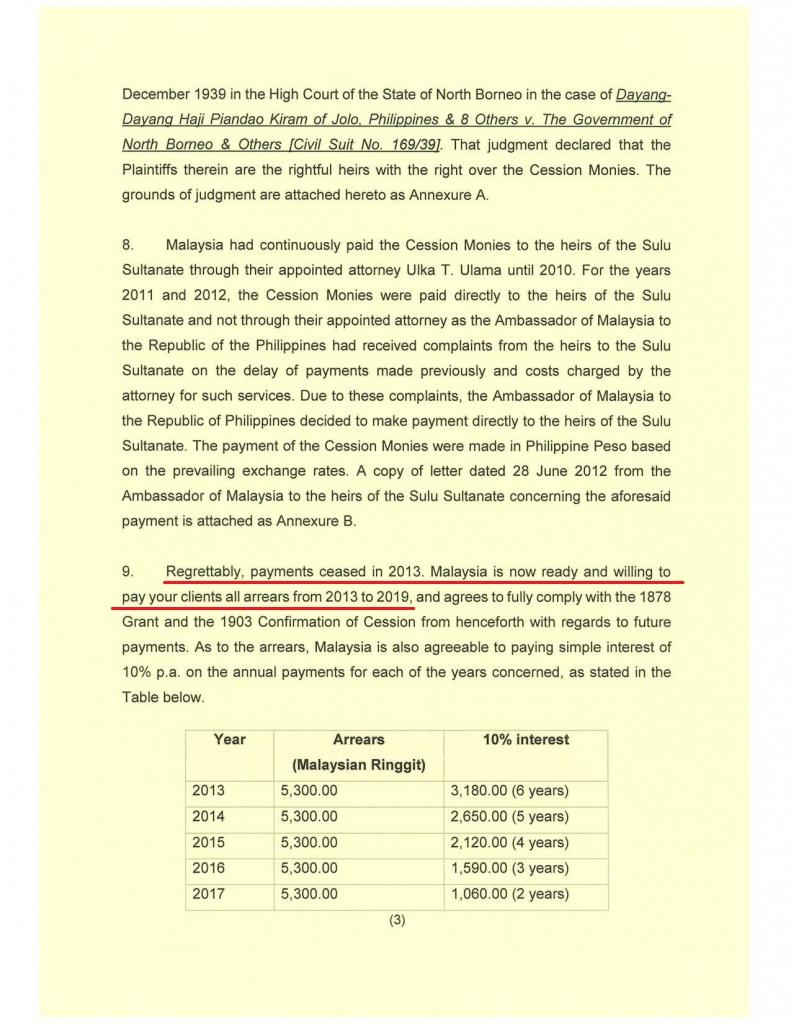 December 1939 in the High Court of the State of North Borneo in the case of Dayang-Dayang Haji Piandao Kiram of Jolo, Philippines & 8 Others v. The Government of North Borneo & Others [Civil Suit No. 169/39]. That judgment declared that the Plaintiffs therein are the rightful heirs with the right over the Cession Monies. The grounds of judgment are attached hereto as Annexure A.

8. Malaysia had continuously paid the Cession Monies to the heirs of the Sulu Sultanate through their appointed attorney Ulka T. Ulama until 2010. For the years 2011 and 2012, the Cession Monies were paid directly to the heirs of the Sulu Sultanate and not through their appointed attorney as the Ambassador of Malaysia to the Republic of the Philippines had received complaints from the heirs to the Sulu Sultanate on the delay of payments made previously and costs charged by the attorney for such services. Due to these complaints, the Ambassador of Malaysia to the Republic of Philippines decided to make payment directly to the heirs of the Sulu Sultanate. The payment of the Cession Monies were made in Philippine Peso based on the prevailing exchange rates. A copy of letter dated 28 June 2012 from the Ambassador of Malaysia to the heirs of the Sulu Sultanate concerning the aforesaid payment is attached as Annexure B.

9. Regrettably, payments ceased in 2013. Malaysia is now ready and willing to pay your clients all arrears from 2013 to 2019, and agrees to fully comply with the 1878 Grant and the 1903 Confirmation of Cession from henceforth with regards to future payments. As to the arrears, Malaysia is also agreeable to paying simple interest of 10% p.a. on the annual payments for each of the years concerned, as stated in the Table below.

| Year | Arrears (Malaysian Ringgit) | 10% interest |
|---|---|---|
| 2013 | 5,300.00 | 3,180.00 (6 years) |
| 2014 | 5,300.00 | 2,650.00 (5 years) |
| 2015 | 5,300.00 | 2,120.00 (4 years) |
| 2016 | 5,300.00 | 1,590.00 (3 years) |
| 2017 | 5,300.00 | 1,060.00 (2 years) |

(3)